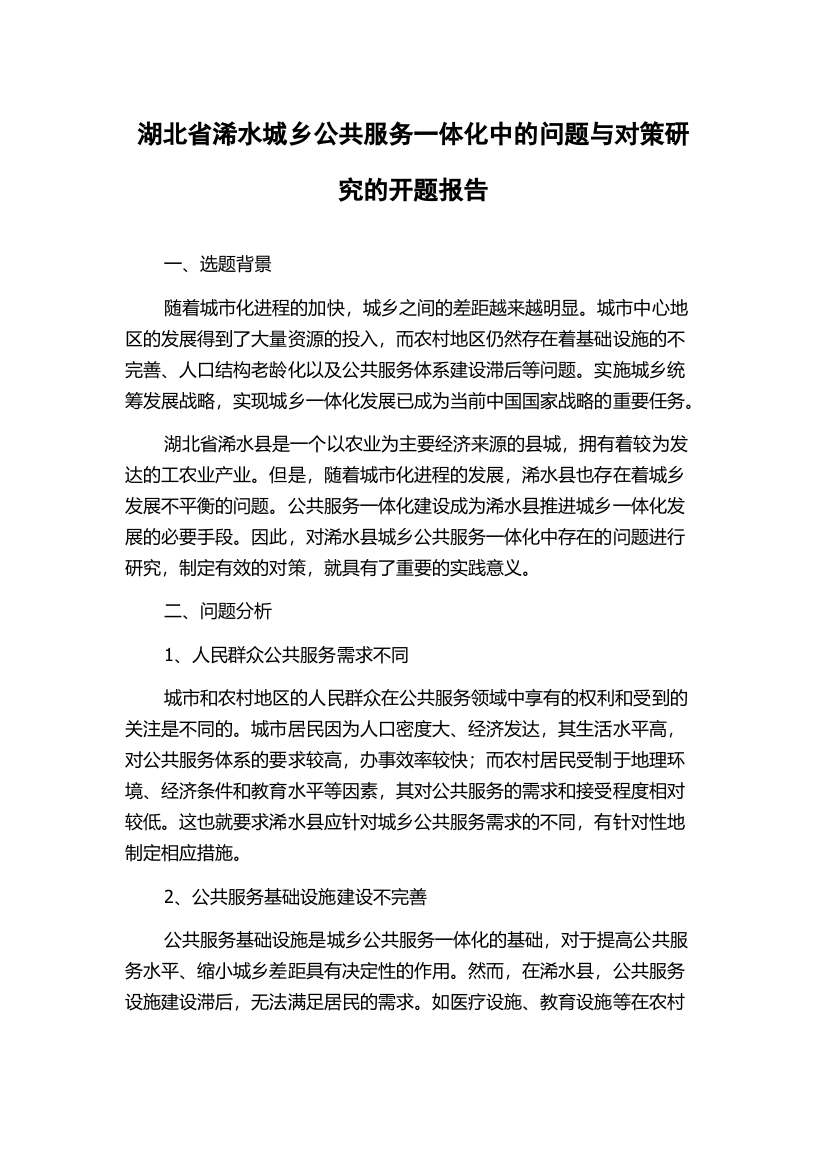 湖北省浠水城乡公共服务一体化中的问题与对策研究的开题报告

一、选题背景

随着城市化进程的加快，城乡之间的差距越来越明显。城市中心地区的发展得到了大量资源的投入，而农村地区仍然存在着基础设施的不完善、人口结构老龄化以及公共服务体系建设滞后等问题。实施城乡统筹发展战略，实现城乡一体化发展已成为当前中国国家战略的重要任务。

湖北省浠水县是一个以农业为主要经济来源的县城，拥有着较为发达的工农业产业。但是，随着城市化进程的发展，浠水县也存在着城乡发展不平衡的问题。公共服务一体化建设成为浠水县推进城乡一体化发展的必要手段。因此，对浠水县城乡公共服务一体化中存在的问题进行研究，制定有效的对策，就具有了重要的实践意义。

二、问题分析

1、人民群众公共服务需求不同

城市和农村地区的人民群众在公共服务领域中享有的权利和受到的关注是不同的。城市居民因为人口密度大、经济发达，其生活水平高，对公共服务体系的要求较高，办事效率较快；而农村居民受制于地理环境、经济条件和教育水平等因素，其对公共服务的需求和接受程度相对较低。这也就要求浠水县应针对城乡公共服务需求的不同，有针对性地制定相应措施。

2、公共服务基础设施建设不完善

公共服务基础设施是城乡公共服务一体化的基础，对于提高公共服务水平、缩小城乡差距具有决定性的作用。然而，在浠水县，公共服务设施建设滞后，无法满足居民的需求。如医疗设施、教育设施等在农村